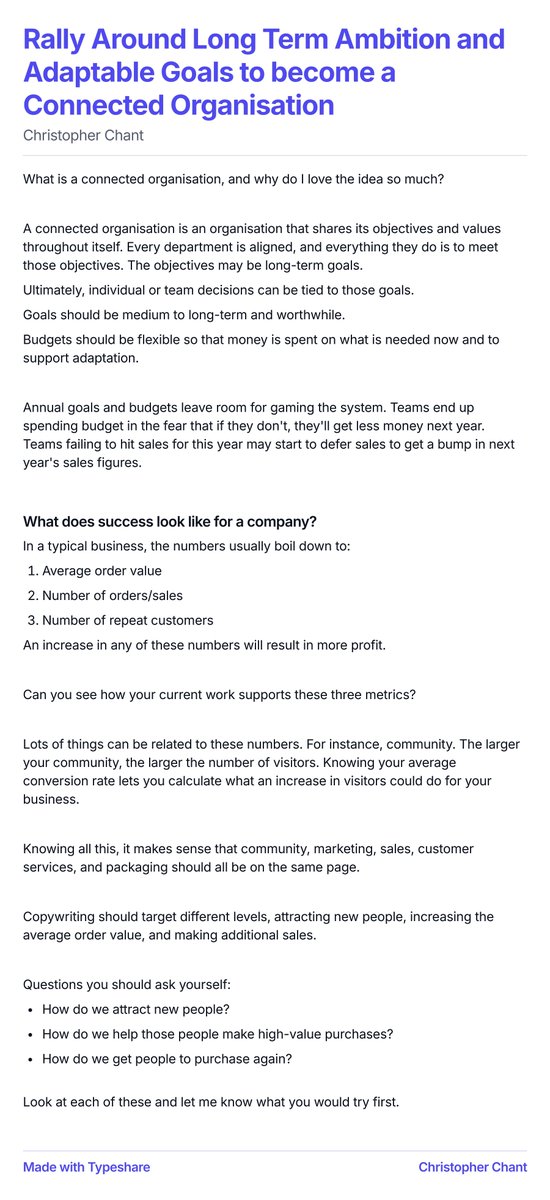 Rally Around Long Term Ambition and Adaptable Goals to become a Connected Organisation

Christopher Chant

What is a connected organisation, and why do I love the idea so much?

A connected organisation is an organisation that shares its objectives and values throughout itself. Every department is aligned, and everything they do is to meet those objectives. The objectives may be long-term goals.

Ultimately, individual or team decisions can be tied to those goals.

Goals should be medium to long-term and worthwhile.

Budgets should be flexible so that money is spent on what is needed now and to support adaptation.

Annual goals and budgets leave room for gaming the system. Teams end up spending budget in the fear that if they don't, they'll get less money next year. Teams failing to hit sales for this year may start to defer sales to get a bump in next year's sales figures.

What does success look like for a company?

In a typical business, the numbers usually boil down to:

1. Average order value
2. Number of orders/sales
3. Number of repeat customers

An increase in any of these numbers will result in more profit.

Can you see how your current work supports these three metrics?

Lots of things can be related to these numbers. For instance, community. The larger your community, the larger the number of visitors. Knowing your average conversion rate lets you calculate what an increase in visitors could do for your business.

Knowing all this, it makes sense that community, marketing, sales, customer services, and packaging should all be on the same page.

Copywriting should target different levels, attracting new people, increasing the average order value, and making additional sales.

Questions you should ask yourself:

- How do we attract new people?
- How do we help those people make high-value purchases?
- How do we get people to purchase again?

Look at each of these and let me know what you would try first.

Made with Typeshare

Christopher Chant